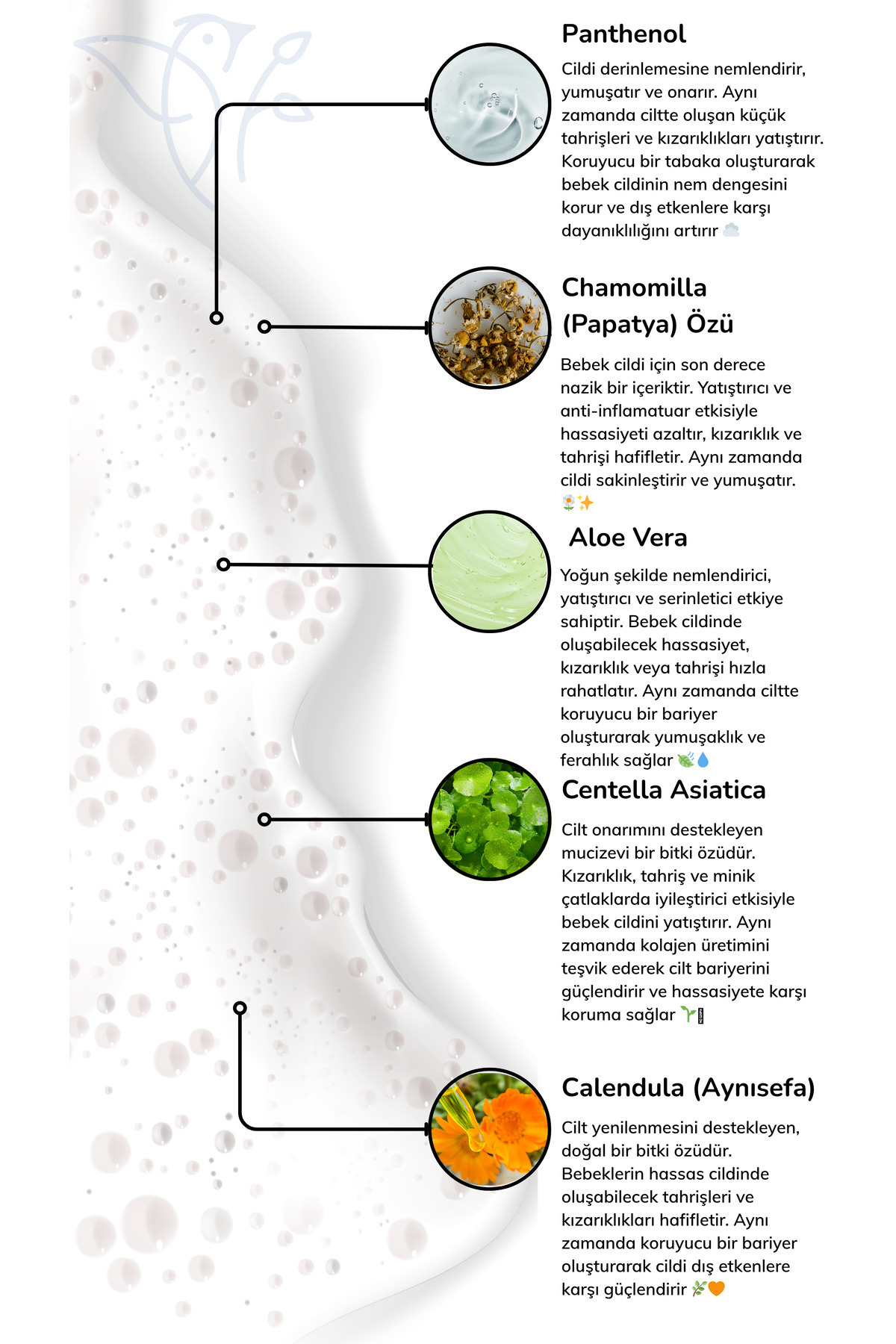 Panthenol

Cildi derinlemesine nemlendirir, yumuşatır ve onarır. Aynı zamanda ciltte oluşan küçük tahrişleri ve kızarıklıkları yatıştırır. Koruyucu bir tabaka oluşturarak bebek cildinin nem dengesini korur ve dış etkenlere karşı dayanıklılığını artırır ☁️

Chamomilla (Papatya) Özü

Bebek cildi için son derece nazik bir içeriktir. Yatıştırıcı ve anti-inflamatuar etkisiyle hassasiyeti azaltır, kızarıklık ve tahrişi hafifletir. Aynı zamanda cildi sakinleştirir ve yumuşatır. 🌼✨

Aloe Vera

Yoğun şekilde nemlendirici, yatıştırıcı ve serinletici etkiye sahiptir. Bebek cildinde oluşabilecek hassasiyet, kızarıklık veya tahrişi hızla rahatlatır. Aynı zamanda ciltte koruyucu bir bariyer oluşturarak yumuşaklık ve ferahlık sağlar 🍃💧

Centella Asiatica

Cilt onarımını destekleyen mucizevi bir bitki özüdür. Kızarıklık, tahriş ve minik çatlaklarda iyileştirici etkisiyle bebek cildini yatıştırır. Aynı zamanda kolajen üretimini teşvik ederek cilt bariyerini güçlendirir ve hassasiyete karşı koruma sağlar 🌱

Calendula (Aynısefa)

Cilt yenilenmesini destekleyen, doğal bir bitki özüdür. Bebeklerin hassas cildinde oluşabilecek tahrişleri ve kızarıklıkları hafifletir. Aynı zamanda koruyucu bir bariyer oluşturarak cildi dış etkenlere karşı güçlendirir 🌿🧡